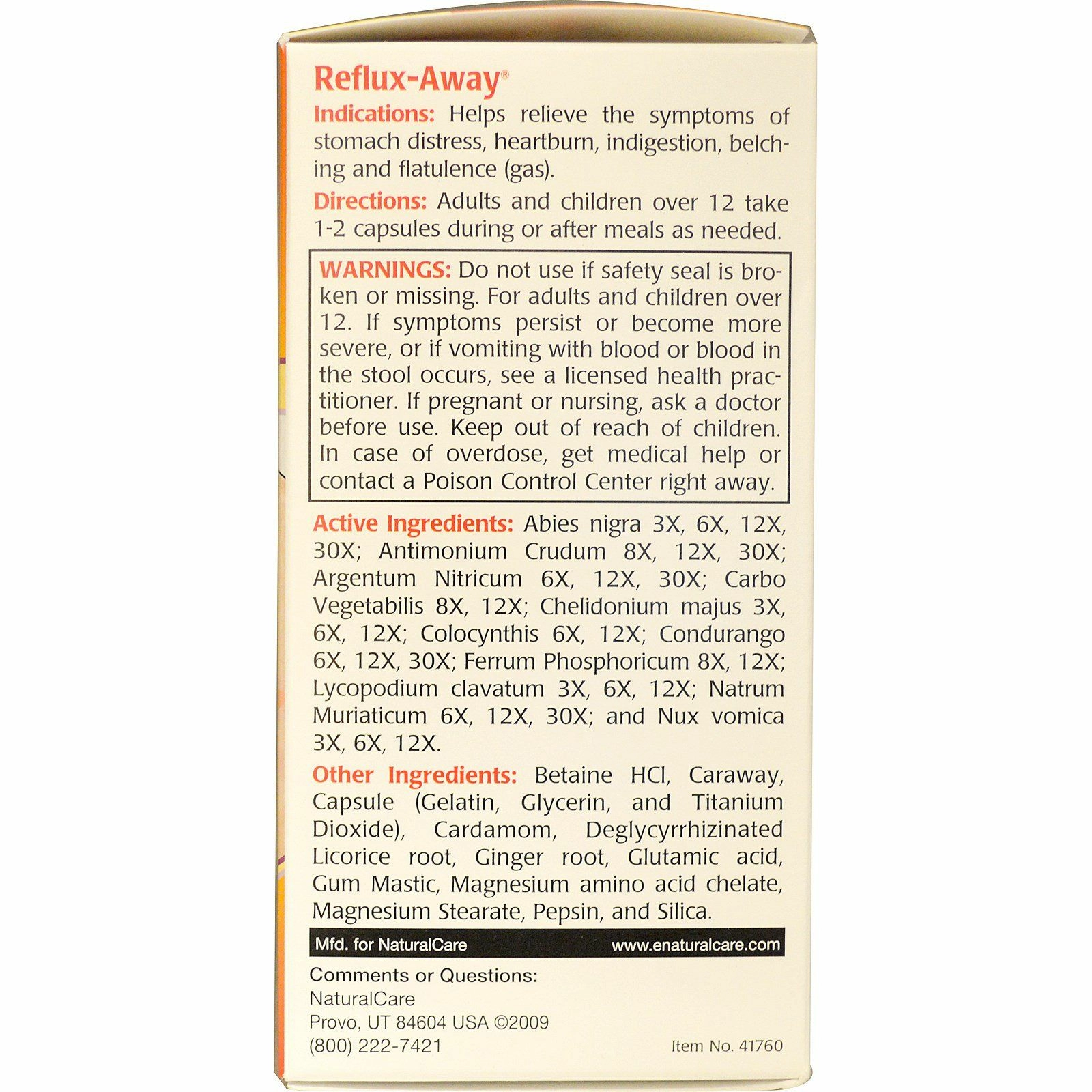 Reflux-Away®

Indications: Helps relieve the symptoms of stomach distress, heartburn, indigestion, belching and flatulence (gas).

Directions: Adults and children over 12 take 1-2 capsules during or after meals as needed.

WARNINGS: Do not use if safety seal is broken or missing. For adults and children over 12. If symptoms persist or become more severe, or if vomiting with blood or blood in the stool occurs, see a licensed health practitioner. If pregnant or nursing, ask a doctor before use. Keep out of reach of children. In case of overdose, get medical help or contact a Poison Control Center right away.

Active Ingredients: Abies nigra 3X, 6X, 12X, 30X; Antimonium Crudum 8X, 12X, 30X; Argentum Nitricum 6X, 12X, 30X; Carbo Vegetabilis 8X, 12X; Chelidonium majus 3X, 6X, 12X; Colocynthis 6X, 12X; Condurango 6X, 12X, 30X; Ferrum Phosphoricum 8X, 12X; Lycopodium clavatum 3X, 6X, 12X; Natrum Muriaticum 6X, 12X, 30X; and Nux vomica 3X, 6X, 12X.

Other Ingredients: Betaine HCl, Caraway, Capsule (Gelatin, Glycerin, and Titanium Dioxide), Cardamom, Deglycyrrhizinated Licorice root, Ginger root, Glutamic acid, Gum Mastic, Magnesium amino acid chelate, Magnesium Stearate, Pepsin, and Silica.

Mfd. for NaturalCare www.enaturalcare.com

Comments or Questions:
NaturalCare
Provo, UT 84604 USA ©2009
(800) 222-7421

Item No. 41760